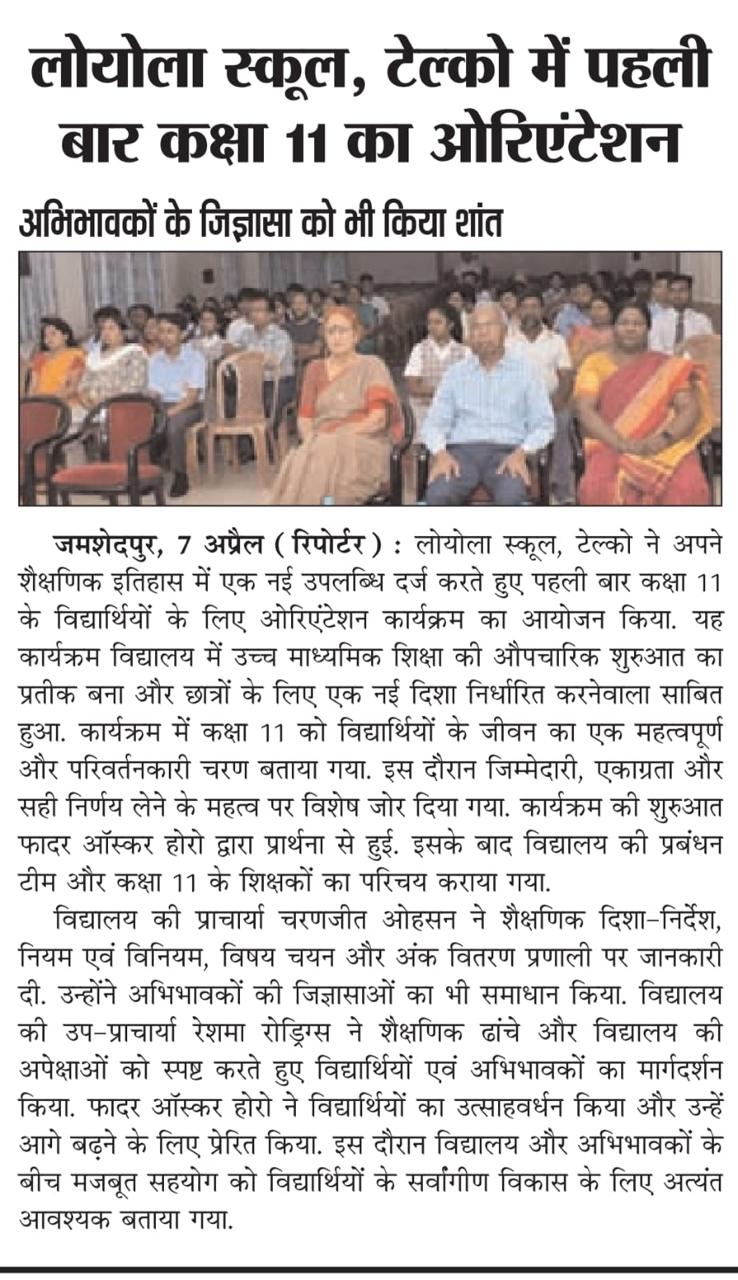 लोयोला स्कूल, टेल्को में पहली बार कक्षा 11 का ओरिएंटेशन

अभिभावकों के जिज्ञासा को भी किया शांत

जमशेदपुर, 7 अप्रैल ( रिपोर्टर ) : लोयोला स्कूल, टेल्को ने अपने शैक्षणिक इतिहास में एक नई उपलब्धि दर्ज करते हुए पहली बार कक्षा 11 के विद्यार्थियों के लिए ओरिएंटेशन कार्यक्रम का आयोजन किया. यह कार्यक्रम विद्यालय में उच्च माध्यमिक शिक्षा की औपचारिक शुरुआत का प्रतीक बना और छात्रों के लिए एक नई दिशा निर्धारित करनेवाला साबित हुआ. कार्यक्रम में कक्षा 11 को विद्यार्थियों के जीवन का एक महत्वपूर्ण और परिवर्तनकारी चरण बताया गया. इस दौरान जिम्मेदारी, एकाग्रता और सही निर्णय लेने के महत्व पर विशेष जोर दिया गया. कार्यक्रम की शुरुआत फादर ऑस्कर होरो द्वारा प्रार्थना से हुई. इसके बाद विद्यालय की प्रबंधन टीम और कक्षा 11 के शिक्षकों का परिचय कराया गया.

विद्यालय की प्राचार्या चरणजीत ओहसन ने शैक्षणिक दिशा-निर्देश, नियम एवं विनियम, विषय चयन और अंक वितरण प्रणाली पर जानकारी दी. उन्होंने अभिभावकों की जिज्ञासाओं का भी समाधान किया. विद्यालय की उप-प्राचार्या रेशमा रोड्रिग्स ने शैक्षणिक ढांचे और विद्यालय की अपेक्षाओं को स्पष्ट करते हुए विद्यार्थियों एवं अभिभावकों का मार्गदर्शन किया. फादर ऑस्कर होरो ने विद्यार्थियों का उत्साहवर्धन किया और उन्हें आगे बढ़ने के लिए प्रेरित किया. इस दौरान विद्यालय और अभिभावकों के बीच मजबूत सहयोग को विद्यार्थियों के सर्वांगीण विकास के लिए अत्यंत आवश्यक बताया गया.